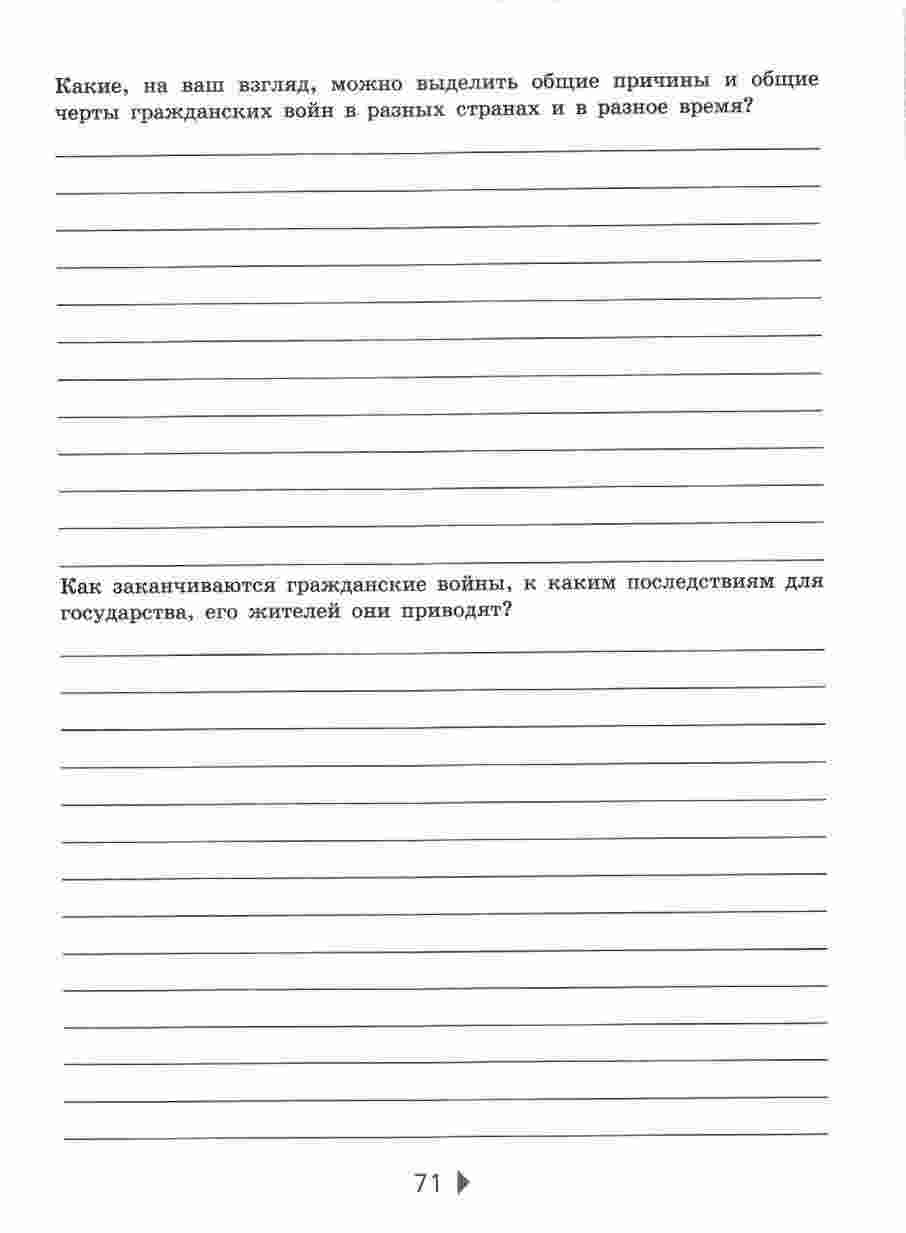 Какие, на ваш взгляд, можно выделить общие причины и общие черты гражданских войн в разных странах и в разное время?

____
____
____
____
____
____
____
____
____
____
____
____

Как заканчиваются гражданские войны, к каким последствиям для государства, его жителей они приводят?

____
____
____
____
____
____
____
____
____
____
____
____
____
____

71